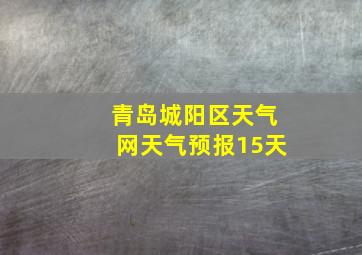 青岛城阳区天气网天气预报15天